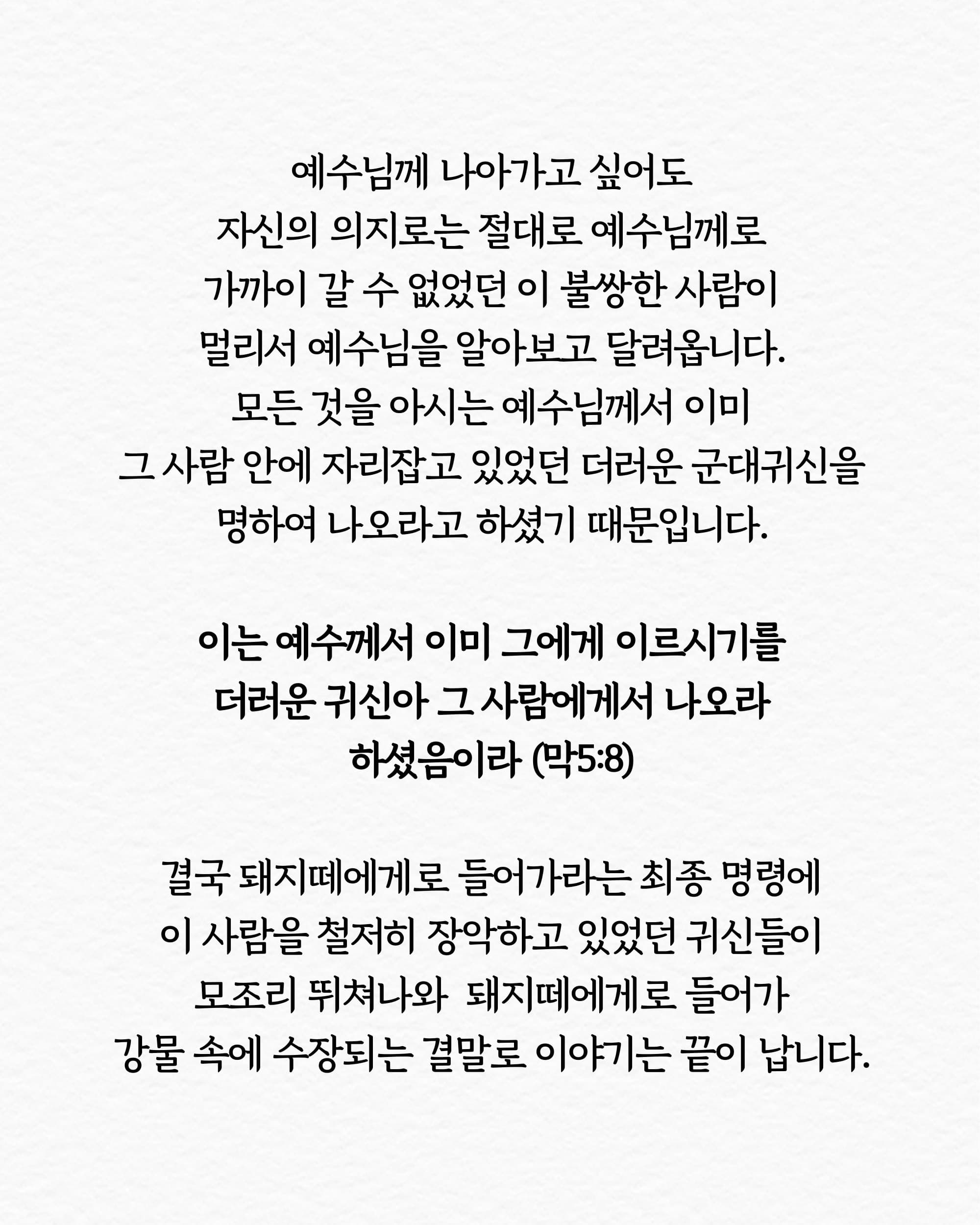 예수님께 나아가고 싶어도
자신의 의지로는 절대로 예수님께로
가까이 갈 수 없었던 이 불쌍한 사람이
멀리서 예수님을 알아보고 달려옵니다.
모든 것을 아시는 예수님께서 이미
그 사람 안에 자리잡고 있었던 더러운 군대귀신을
명하여 나오라고 하셨기 때문입니다.

이는 예수께서 이미 그에게 이르시기를
더러운 귀신아 그 사람에게서 나오라
하셨음이라 (막5:8)

결국 돼지떼에게로 들어가라는 최종 명령에
이 사람을 철저히 장악하고 있었던 귀신들이
모조리 뛰쳐나와 돼지떼에게로 들어가
강물 속에 수장되는 결말로 이야기는 끝이 납니다.